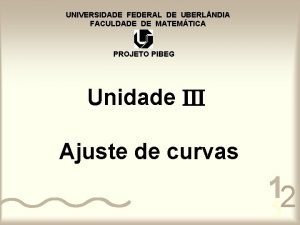 UNIVERSIDADE FEDERAL DE UBERLÂNDIA
FACULDADE DE MATEMÁTICA

PROJETO PIBEG

Unidade III

Ajuste de curvas

1 2